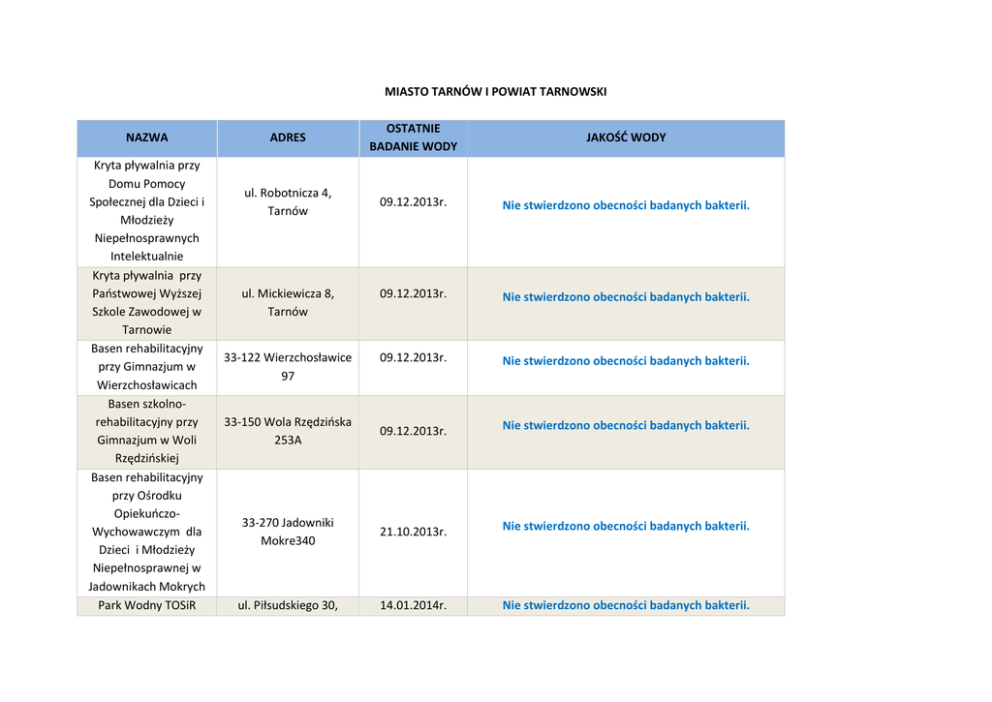 MIASTO TARNÓW I POWIAT TARNOWSKI

| NAZWA | ADRES | OSTATNIE BADANIE WODY | JAKOŚĆ WODY |
|---|---|---|---|
| Kryta pływalnia przy Domu Pomocy Społecznej dla Dzieci i Młodzieży Niepełnosprawnych Intelektualnie | ul. Robotnicza 4, Tarnów | 09.12.2013r. | Nie stwierdzono obecności badanych bakterii. |
| Kryta pływalnia przy Państwowej Wyższej Szkole Zawodowej w Tarnowie | ul. Mickiewicza 8, Tarnów | 09.12.2013r. | Nie stwierdzono obecności badanych bakterii. |
| Basen rehabilitacyjny przy Gimnazjum w Wierzchosławicach | 33-122 Wierzchosławice 97 | 09.12.2013r. | Nie stwierdzono obecności badanych bakterii. |
| Basen szkolno-rehabilitacyjny przy Gimnazjum w Woli Rzędzińskiej | 33-150 Wola Rzędzińska 253A | 09.12.2013r. | Nie stwierdzono obecności badanych bakterii. |
| Basen rehabilitacyjny przy Ośrodku Opiekuńczo-Wychowawczym dla Dzieci i Młodzieży Niepełnosprawnej w Jadownikach Mokrych | 33-270 Jadowniki Mokre340 | 21.10.2013r. | Nie stwierdzono obecności badanych bakterii. |
| Park Wodny TOSiR | ul. Piłsudskiego 30, | 14.01.2014r. | Nie stwierdzono obecności badanych bakterii. |